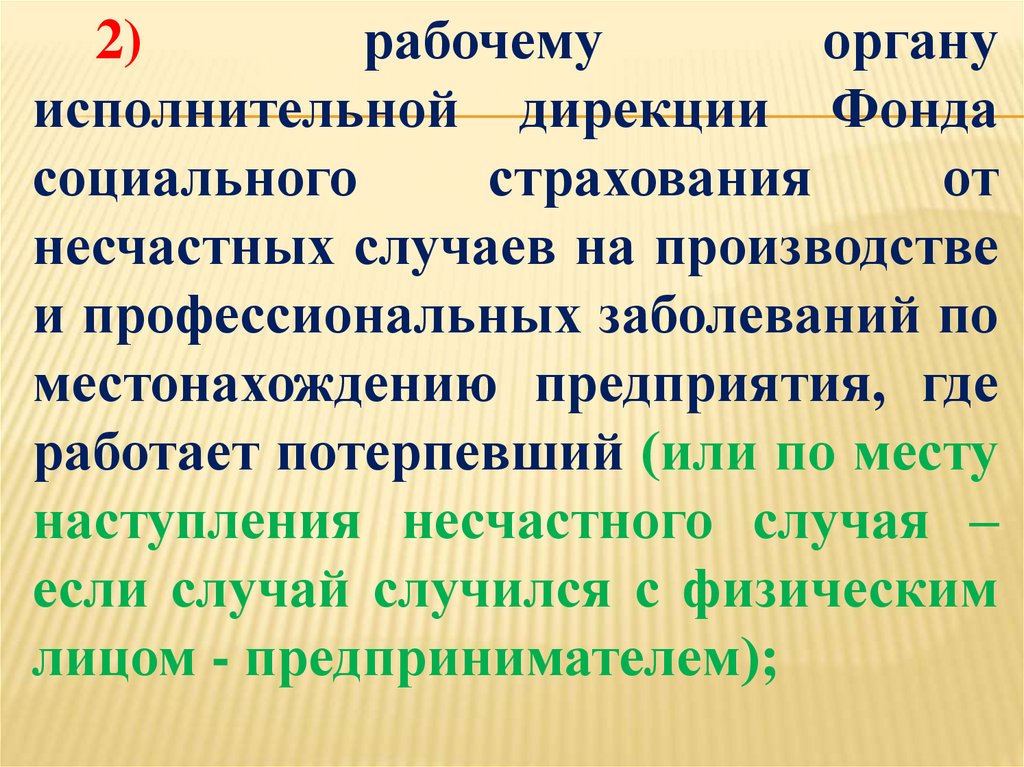 2) рабочему органу исполнительной дирекции Фонда социального страхования от несчастных случаев на производстве и профессиональных заболеваний по местонахождению предприятия, где работает потерпевший (или по месту наступления несчастного случая – если случай случился с физическим лицом - предпринимателем);